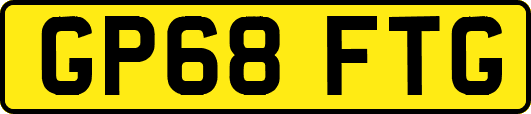 GP68 FTG